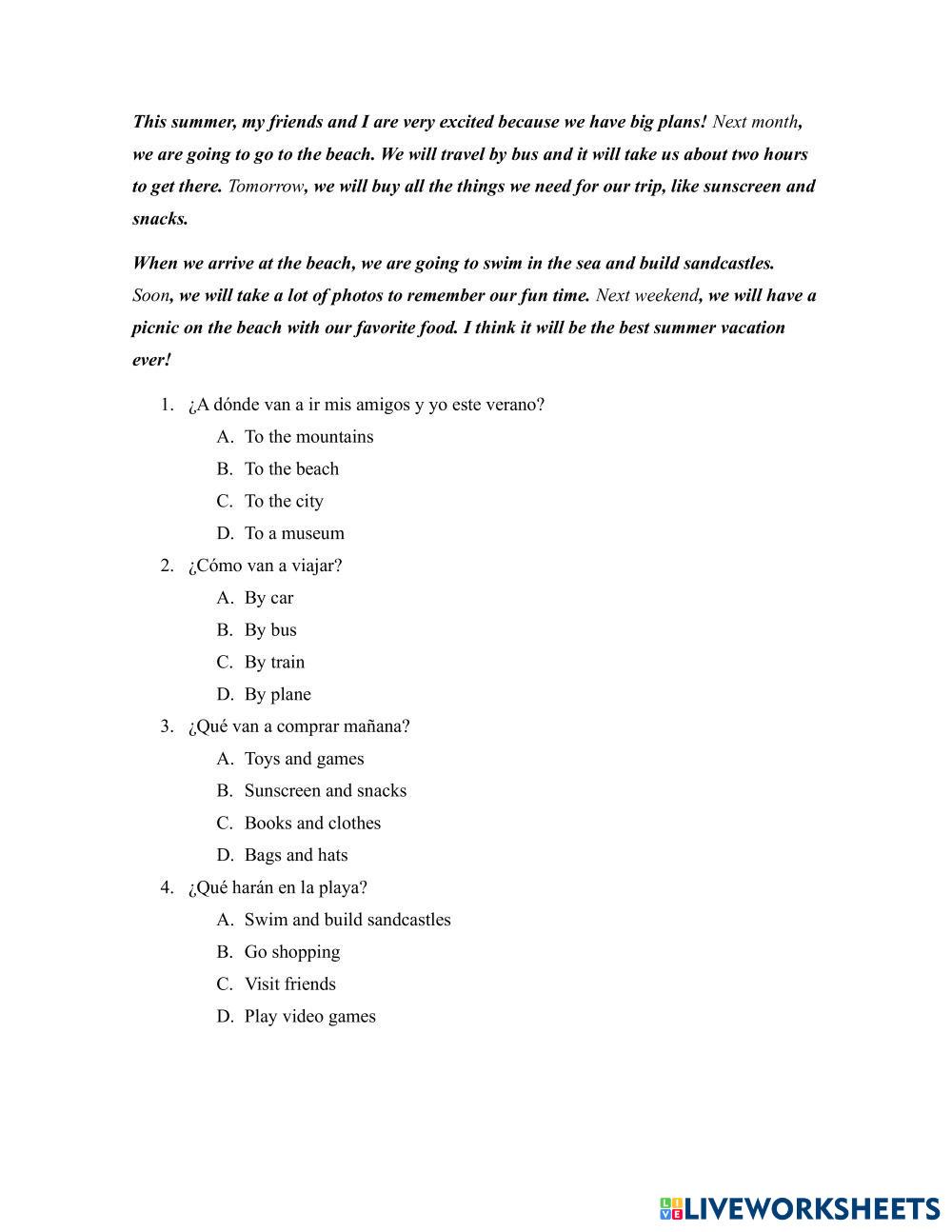 This summer, my friends and I are very excited because we have big plans! Next month, we are going to go to the beach. We will travel by bus and it will take us about two hours to get there. Tomorrow, we will buy all the things we need for our trip, like sunscreen and snacks.

When we arrive at the beach, we are going to swim in the sea and build sandcastles. Soon, we will take a lot of photos to remember our fun time. Next weekend, we will have a picnic on the beach with our favorite food. I think it will be the best summer vacation ever!

1. ¿A dónde van a ir mis amigos y yo este verano?
A. To the mountains
B. To the beach
C. To the city
D. To a museum

2. ¿Cómo van a viajar?
A. By car
B. By bus
C. By train
D. By plane

3. ¿Qué van a comprar mañana?
A. Toys and games
B. Sunscreen and snacks
C. Books and clothes
D. Bags and hats

4. ¿Qué harán en la playa?
A. Swim and build sandcastles
B. Go shopping
C. Visit friends
D. Play video games

LIVEWORKSHEETS